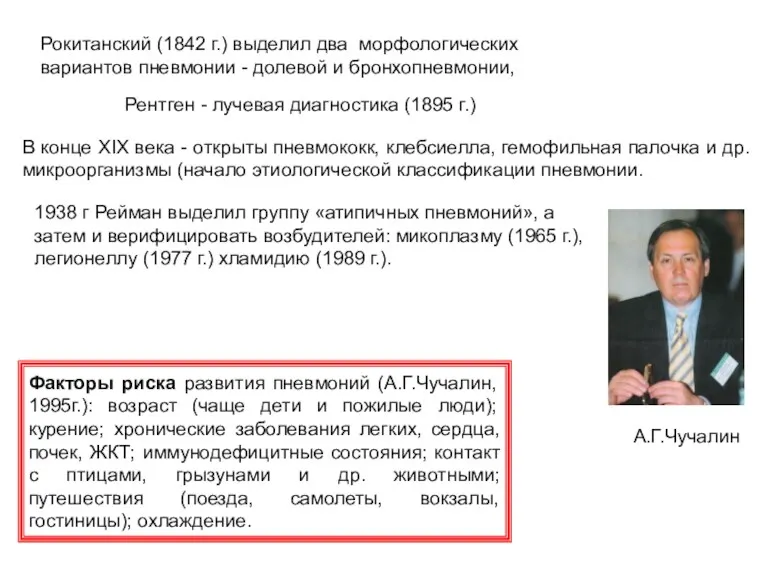 Рокитанский (1842 г.) выделил два морфологических вариантов пневмонии - долевой и бронхопневмонии,

Рентген - лучевая диагностика (1895 г.)

В конце XIX века - открыты пневмококк, клебсиелла, гемофильная палочка и др. микроорганизмы (начало этиологической классификации пневмонии.

1938 г Рейман выделил группу «атипичных пневмоний», а затем и верифицировать возбудителей: микоплазму (1965 г.), легионеллу (1977 г.) хламидию (1989 г.).

Факторы риска развития пневмоний (А.Г.Чучалин, 1995г.): возраст (чаще дети и пожилые люди); курение; хронические заболевания легких, сердца, почек, ЖКТ; иммунодефицитные состояния; контакт с птицами, грызунами и др. животными; путешествия (поезда, самолеты, вокзалы, гостиницы); охлаждение.

А.Г.Чучалин